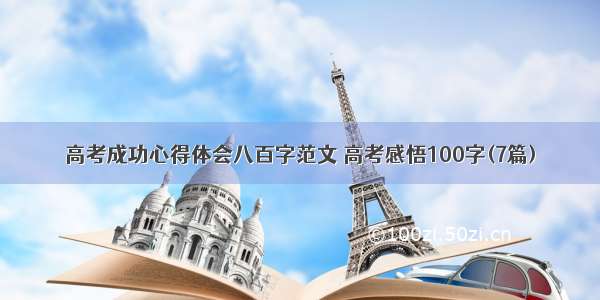 高考成功心得体会八百字范文 高考感悟100字(7篇)

©100zi.50zi.cn